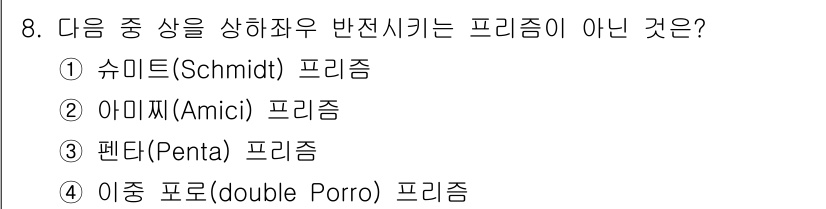 8. 다음 중 상을 상하좌우 반전시키는 프리즘이 아닌 것은?
① 슈미트(Schmidt) 프리즘
② 아미찌(Amici) 프리즘
③ 펜타(Penta) 프리즘
④ 이중 포로(double Porro) 프리즘